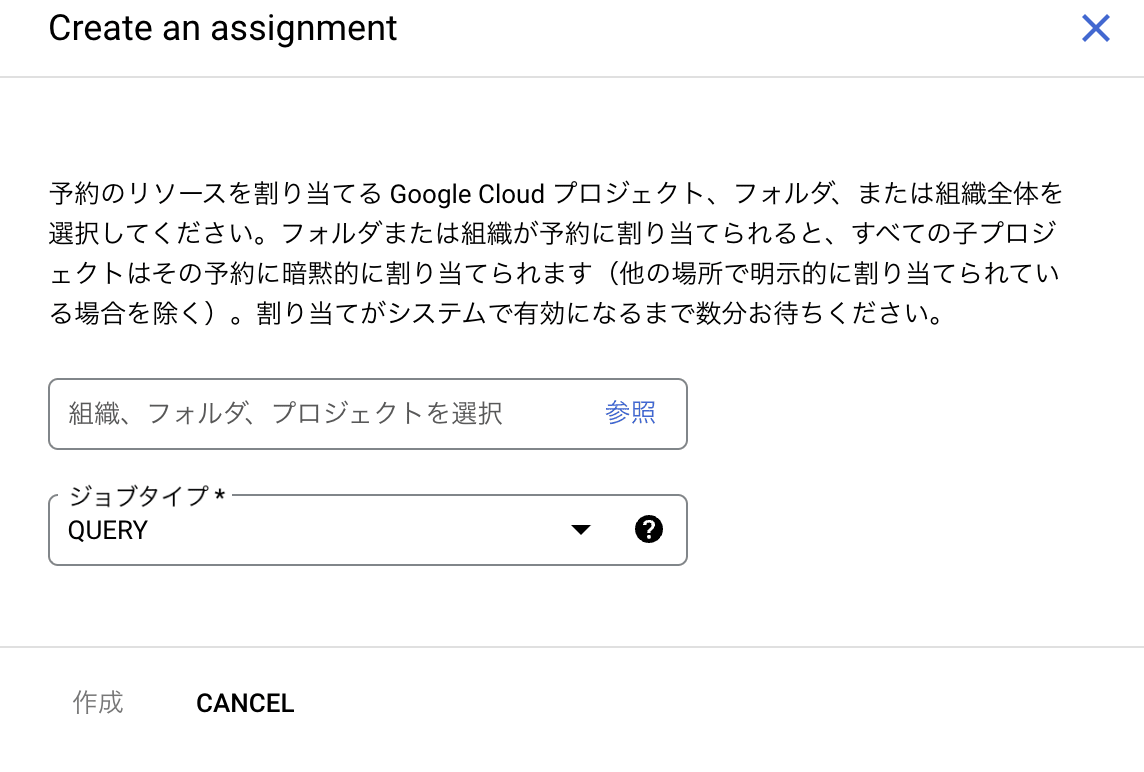 Create an assignment

予約のリソースを割り当てる Google Cloud プロジェクト、フォルダ、または組織全体を選択してください。フォルダまたは組織が予約に割り当てられると、すべての子プロジェクトはその予約に暗黙的に割り当てられます（他の場所で明示的に割り当てられている場合を除く）。割り当てがシステムで有効になるまで数分お待ちください。

組織、フォルダ、プロジェクトを選択 参照

ジョブタイプ *
QUERY

作成 CANCEL